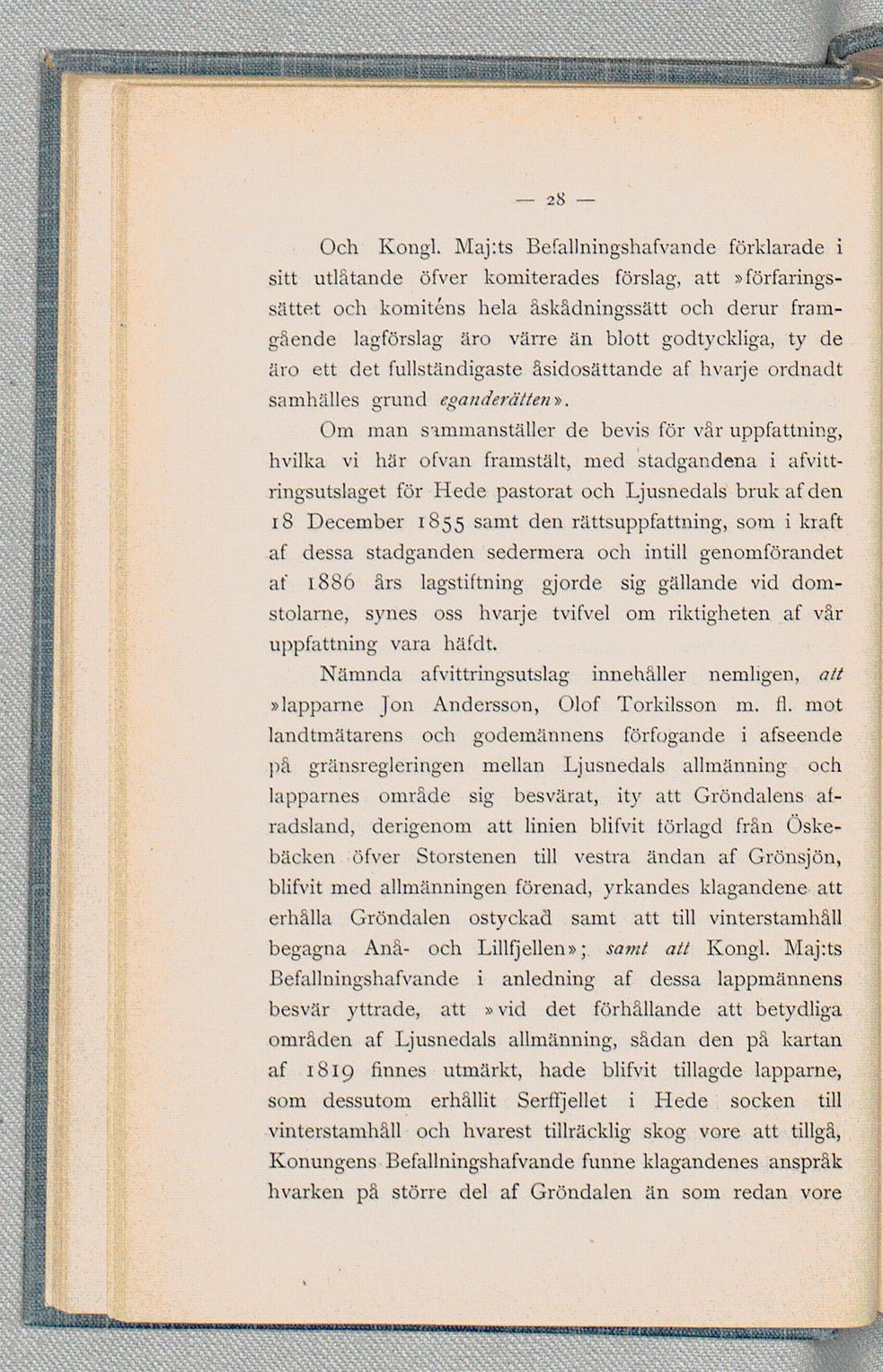 — 28 —

Och Kongl. Maj:ts Befallningshafvande förklarade i sitt utlåtande öfver komiterades förslag, att »förfaringssättet och komiténs hela åskådningssätt och derur framgående lagförslag äro värre än blott godtyckliga, ty de äro ett det fullständigaste åsidosättande af hvarje ordnadt samhälles grund eganderätten».

Om man sammanställer de bevis för vår uppfattning, hvilka vi här ofvan framstält, med stadgandena i afvittringsutslaget för Hede pastorat och Ljusnedals bruk af den 18 December 1855 samt den rättsuppfattning, som i kraft af dessa stadganden sedermera och intill genomförandet af 1886 års lagstiftning gjorde sig gällande vid domstolarne, synes oss hvarje tvifvel om riktigheten af vår uppfattning vara häfdt.

Nämnda afvittringsutslag innehåller nemligen, att »lapparne Jon Andersson, Olof Torkilsson m. fl. mot landtmätarens och godemännens förfogande i afseende på gränsregleringen mellan Ljusnedals allmänning och lapparnes område sig besvärat, ity att Gröndalens afradsland, derigenom att linien blifvit förlagd från Öskebäcken öfver Storstenen till vestra ändan af Grönsjön, blifvit med allmänningen förenad, yrkandes klagandene att erhålla Gröndalen ostyckad samt att till vinterstamhåll begagna Anå- och Lillfjellen»; samt att Kongl. Maj:ts Befallningshafvande i anledning af dessa lappmännens besvär yttrade, att »vid det förhållande att betydliga områden af Ljusnedals allmänning, sådan den på kartan af 1819 finnes utmärkt, hade blifvit tillagde lapparne, som dessutom erhållit Serffjellet i Hede socken till vinterstamhåll och hvarest tillräcklig skog vore att tillgå, Konungens Befallningshafvande funne klagandenes anspråk hvarken på större del af Gröndalen än som redan vore